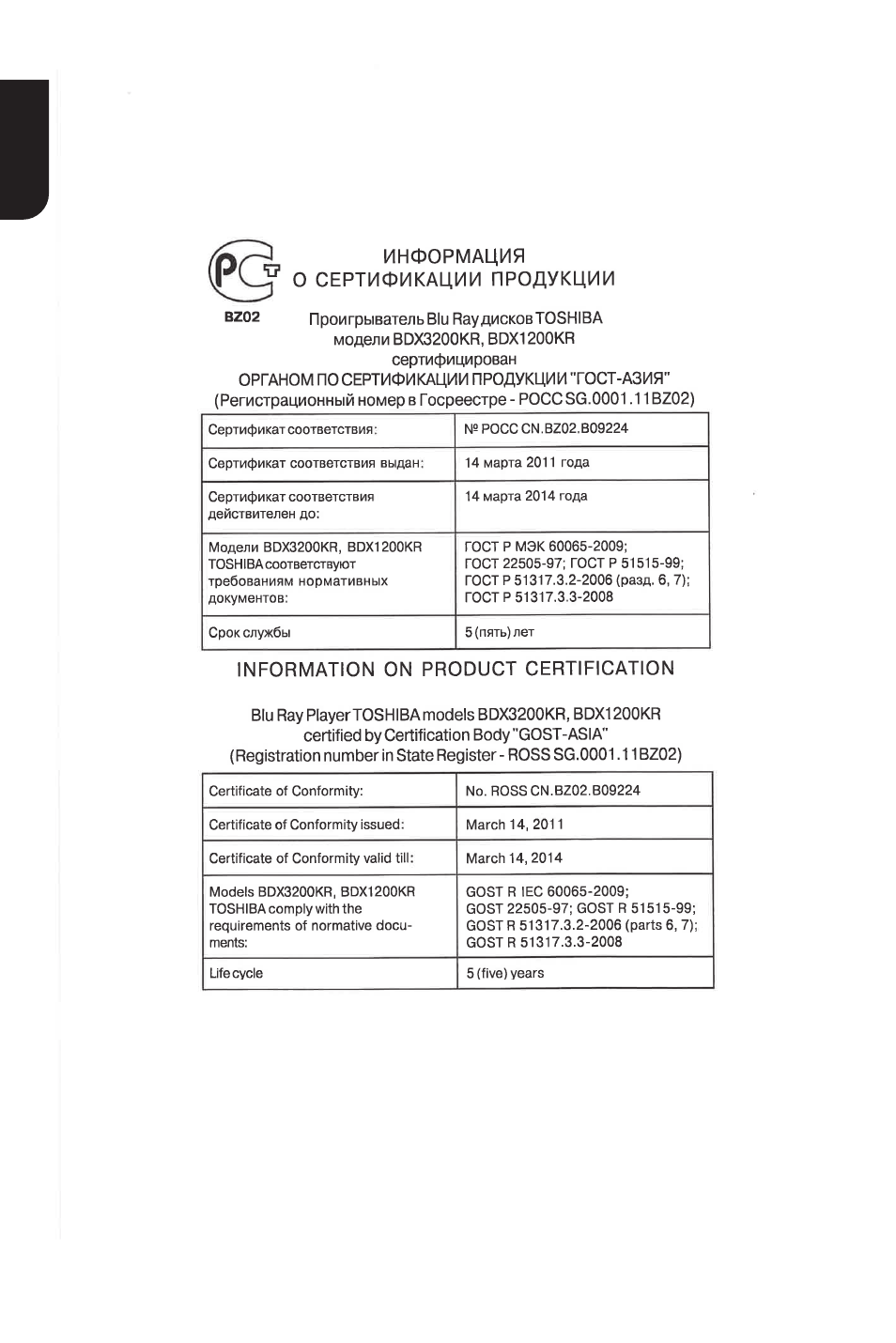 ИНФОРМАЦИЯ
О СЕРТИФИКАЦИИ ПРОДУКЦИИ

BZ02

Проигрыватель Blu Ray дисков TOSHIBA
модели BDX3200KR, BDX1200KR
сертифицирован
ОРГАНОМ ПО СЕРТИФИКАЦИИ ПРОДУКЦИИ "ГОСТ-АЗИЯ"
(Регистрационный номер в Госреестре - РОСС SG.0001.11BZ02)

| Сертификат соответствия: | № РОСС CN.BZ02.B09224 |
|---|---|
| Сертификат соответствия выдан: | 14 марта 2011 года |
| Сертификат соответствия действителен до: | 14 марта 2014 года |
| Модели BDX3200KR, BDX1200KR TOSHIBA соответствуют требованиям нормативных документов: | ГОСТ Р МЭК 60065-2009; ГОСТ 22505-97; ГОСТ Р 51515-99; ГОСТ Р 51317.3.2-2006 (разд. 6, 7); ГОСТ Р 51317.3.3-2008 |
| Срок службы | 5 (пять) лет |

INFORMATION ON PRODUCT CERTIFICATION

Blu Ray Player TOSHIBA models BDX3200KR, BDX1200KR
certified by Certification Body "GOST-ASIA"
(Registration number in State Register - ROSS SG.0001.11BZ02)

| Certificate of Conformity: | No. ROSS CN.BZ02.B09224 |
|---|---|
| Certificate of Conformity issued: | March 14, 2011 |
| Certificate of Conformity valid till: | March 14, 2014 |
| Models BDX3200KR, BDX1200KR TOSHIBA comply with the requirements of normative documents: | GOST R IEC 60065-2009; GOST 22505-97; GOST R 51515-99; GOST R 51317.3.2-2006 (parts 6, 7); GOST R 51317.3.3-2008 |
| Life cycle | 5 (five) years |